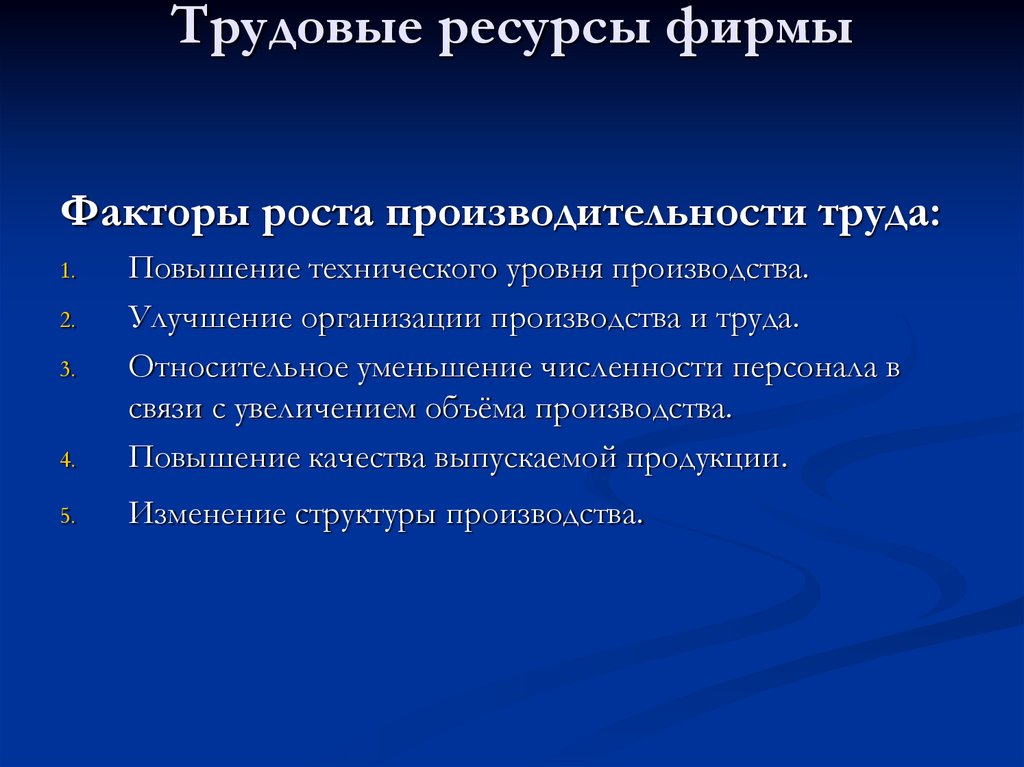 Трудовые ресурсы фирмы

Факторы роста производительности труда:

1. Повышение технического уровня производства.
2. Улучшение организации производства и труда.
3. Относительное уменьшение численности персонала в связи с увеличением объёма производства.
4. Повышение качества выпускаемой продукции.
5. Изменение структуры производства.